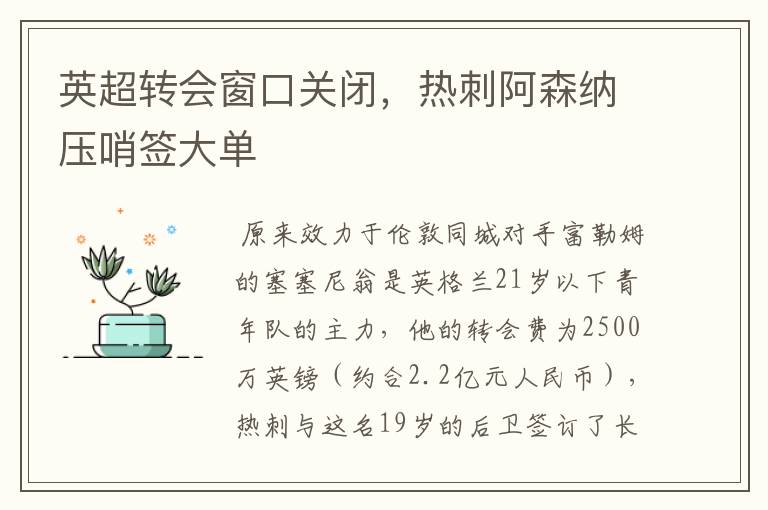 英超转会窗口关闭，热刺阿森纳压哨签大单

原来效力于伦敦同城对手富勒姆的塞塞尼翁是英格兰21岁以下青年队的主力，他的转会费为2500万英镑（约合2.2亿元人民币），热刺与这名19岁的后卫签订了长